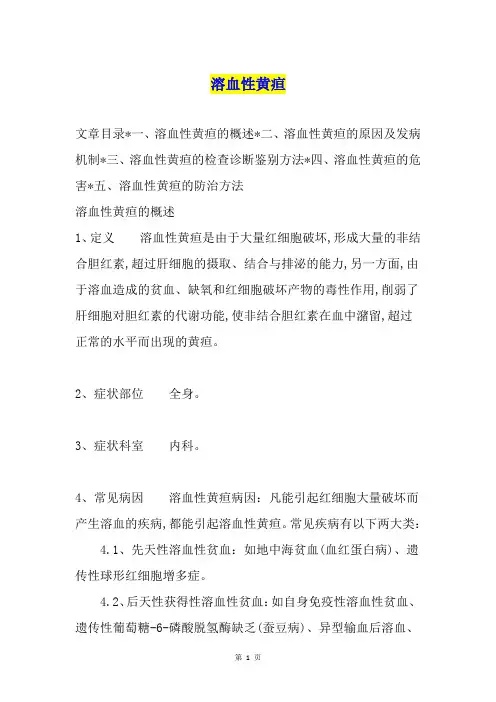 溶血性黄疸

文章目录*一、溶血性黄疸的概述*二、溶血性黄疸的原因及发病机制*三、溶血性黄疸的检查诊断鉴别方法*四、溶血性黄疸的危害*五、溶血性黄疸的防治方法

溶血性黄疸的概述

1、定义　　溶血性黄疸是由于大量红细胞破坏,形成大量的非结合胆红素,超过肝细胞的摄取、结合与排泌的能力,另一方面,由于溶血造成的贫血、缺氧和红细胞破坏产物的毒性作用,削弱了肝细胞对胆红素的代谢功能,使非结合胆红素在血中潴留,超过正常的水平而出现的黄疸。

2、症状部位　　全身。

3、症状科室　　内科。

4、常见病因　　溶血性黄疸病因：凡能引起红细胞大量破坏而产生溶血的疾病,都能引起溶血性黄疸。常见疾病有以下两大类：

4.1、先天性溶血性贫血：如地中海贫血(血红蛋白病)、遗传性球形红细胞增多症。

4.2、后天性获得性溶血性贫血：如自身免疫性溶血性贫血、遗传性葡萄糖-6-磷酸脱氢酶缺乏(蚕豆病)、异型输血后溶血、

第 1 页